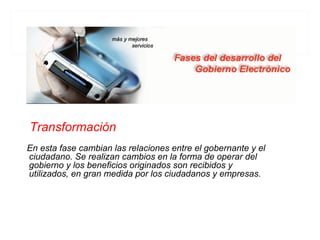 más y mejores servicios

Fases del desarrollo del Gobierno Electrónico

Transformación

En esta fase cambian las relaciones entre el gobernante y el ciudadano. Se realizan cambios en la forma de operar del gobierno y los beneficios originados son recibidos y utilizados, en gran medida por los ciudadanos y empresas.